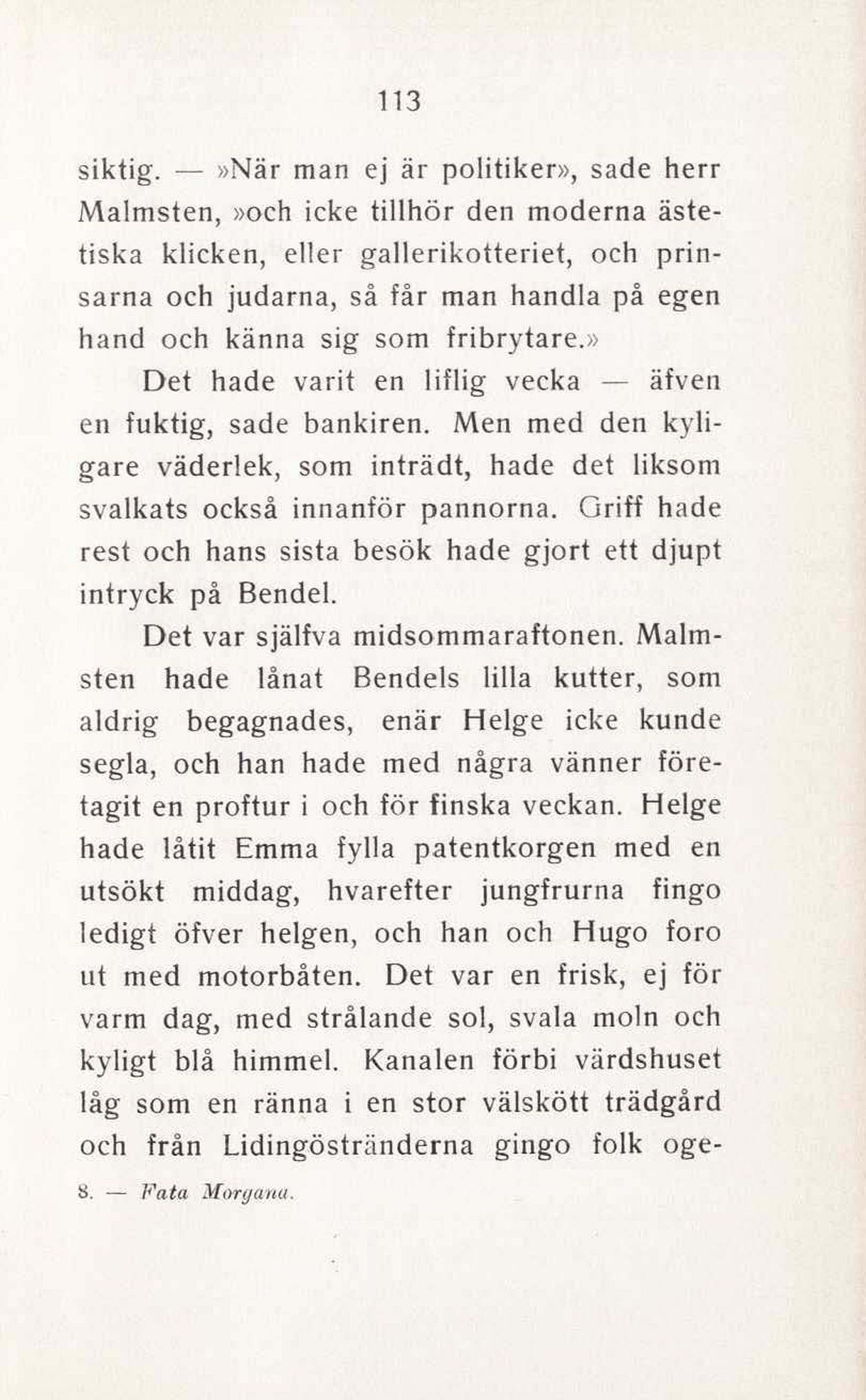 113

siktig. — »När man ej är politiker», sade herr Malmsten, »och icke tillhör den moderna ästetiska klicken, eller gallerikotteriet, och prinsarna och judarna, så får man handla på egen hand och känna sig som fribrytare.»

Det hade varit en liflig vecka — äfven en fuktig, sade bankiren. Men med den kyligare väderlek, som inträdt, hade det liksom svalkats också innanför pannorna. Griff hade rest och hans sista besök hade gjort ett djupt intryck på Bendel.

Det var själfva midsommaraftonen. Malmsten hade lånat Bendels lilla kutter, som aldrig begagnades, enär Helge icke kunde segla, och han hade med några vänner företagit en proftur i och för finska veckan. Helge hade låtit Emma fylla patentkorgen med en utsökt middag, hvarefter jungfrurna fingo ledigt öfver helgen, och han och Hugo foro ut med motorbåten. Det var en frisk, ej för varm dag, med strålande sol, svala moln och kyligt blå himmel. Kanalen förbi värdshuset låg som en ränna i en stor välskött trädgård och från Lidingöstränderna gingo folk oge-

8. — Fata Morgana.